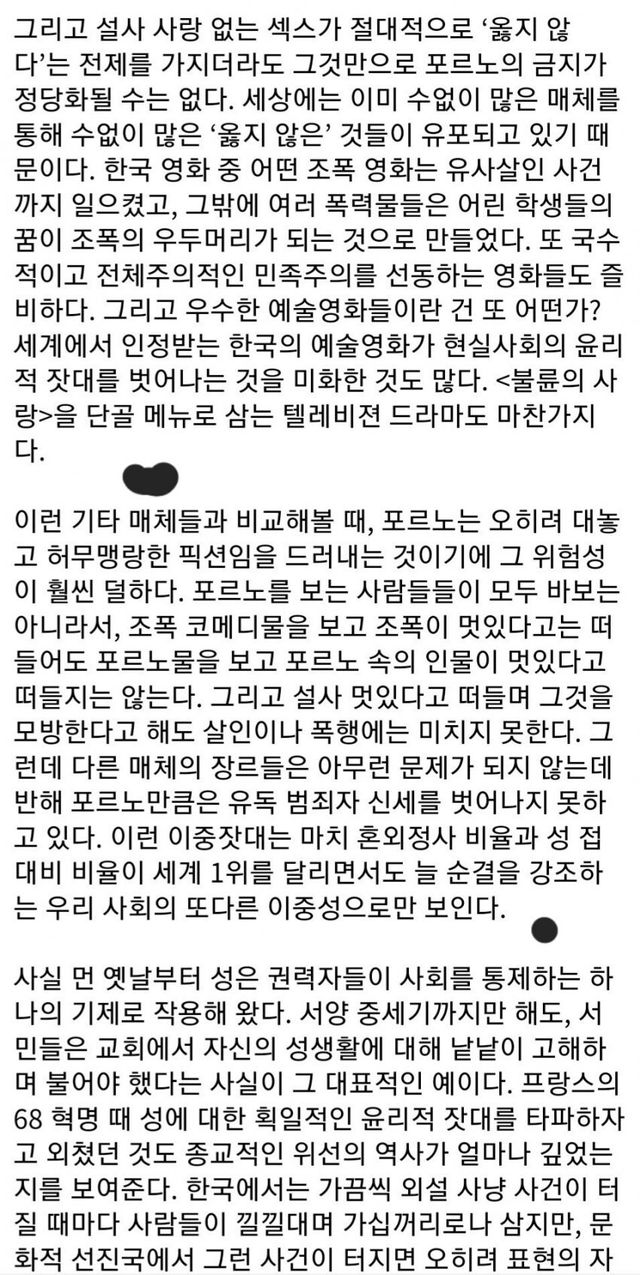 그리고 설사 사랑 없는 섹스가 절대적으로 '옳지 않다'는 전제를 가지더라도 그것만으로 포르노의 금지가 정당화될 수는 없다. 세상에는 이미 수없이 많은 매체를 통해 수없이 많은 '옳지 않은' 것들이 유포되고 있기 때문이다. 한국 영화 중 어떤 조폭 영화는 유사살인 사건까지 일으켰고, 그밖에 여러 폭력물들은 어린 학생들의 꿈이 조폭의 우두머리가 되는 것으로 만들었다. 또 국수적이고 전체주의적인 민족주의를 선동하는 영화들도 즐비하다. 그리고 우수한 예술영화들이란 건 또 어떤가? 세계에서 인정받는 한국의 예술영화가 현실사회의 윤리적 잣대를 벗어나는 것을 미화한 것도 많다. <불륜의 사랑>을 단골 메뉴로 삼는 텔레비젼 드라마도 마찬가지다.

이런 기타 매체들과 비교해볼 때, 포르노는 오히려 대놓고 허무맹랑한 픽션임을 드러내는 것이기에 그 위험성이 훨씬 덜하다. 포르노를 보는 사람들이 모두 바보는 아니라서, 조폭 코메디물을 보고 조폭이 멋있다고는 떠들어도 포르노물을 보고 포르노 속의 인물이 멋있다고 떠들지는 않는다. 그리고 설사 멋있다고 떠들며 그것을 모방한다고 해도 살인이나 폭행에는 미치지 못한다. 그런데 다른 매체의 장르들은 아무런 문제가 되지 않는데 반해 포르노만큼은 유독 범죄자 신세를 벗어나지 못하고 있다. 이런 이중잣대는 마치 혼외정사 비율과 성 접대비 비율이 세계 1위를 달리면서도 늘 순결을 강조하는 우리 사회의 또다른 이중성으로만 보인다.

사실 먼 옛날부터 성은 권력자들이 사회를 통제하는 하나의 기제로 작용해 왔다. 서양 중세기까지만 해도, 서민들은 교회에서 자신의 성생활에 대해 낱낱이 고해하며 불어야 했다는 사실이 그 대표적인 예이다. 프랑스의 68 혁명 때 성에 대한 획일적인 윤리적 잣대를 타파하자고 외쳤던 것도 종교적인 위선의 역사가 얼마나 깊었는지를 보여준다. 한국에서는 가끔씩 외설 사냥 사건이 터질 때마다 사람들이 낄낄대며 가십꺼리로나 삼지만, 문화적 선진국에서 그런 사건이 터지면 오히려 표현의 자